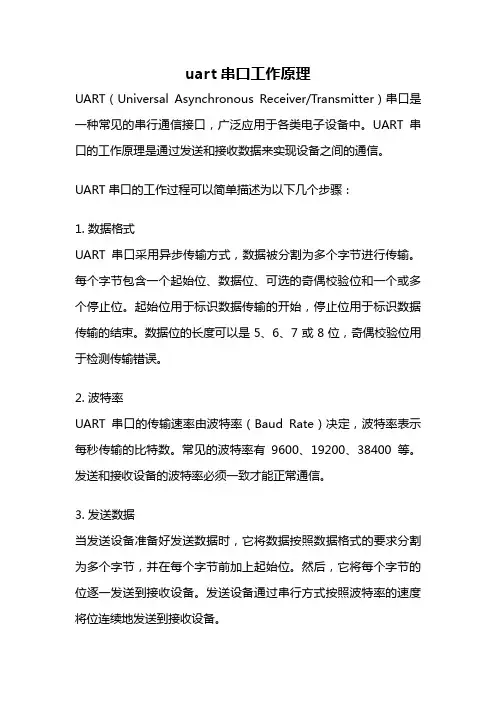 uart 串口工作原理

UART（Universal Asynchronous Receiver/Transmitter）串口是一种常见的串行通信接口，广泛应用于各类电子设备中。UART 串口的工作原理是通过发送和接收数据来实现设备之间的通信。

UART 串口的工作过程可以简单描述为以下几个步骤：

1. 数据格式
UART 串口采用异步传输方式，数据被分割为多个字节进行传输。每个字节包含一个起始位、数据位、可选的奇偶校验位和一个或多个停止位。起始位用于标识数据传输的开始，停止位用于标识数据传输的结束。数据位的长度可以是 5、6、7 或 8 位，奇偶校验位用于检测传输错误。

2. 波特率
UART 串口的传输速率由波特率（Baud Rate）决定，波特率表示每秒传输的比特数。常见的波特率有 9600、19200、38400 等。发送和接收设备的波特率必须一致才能正常通信。

3. 发送数据
当发送设备准备好发送数据时，它将数据按照数据格式的要求分割为多个字节，并在每个字节前加上起始位。然后，它将每个字节的位逐一发送到接收设备。发送设备通过串行方式按照波特率的速度将位连续地发送到接收设备。